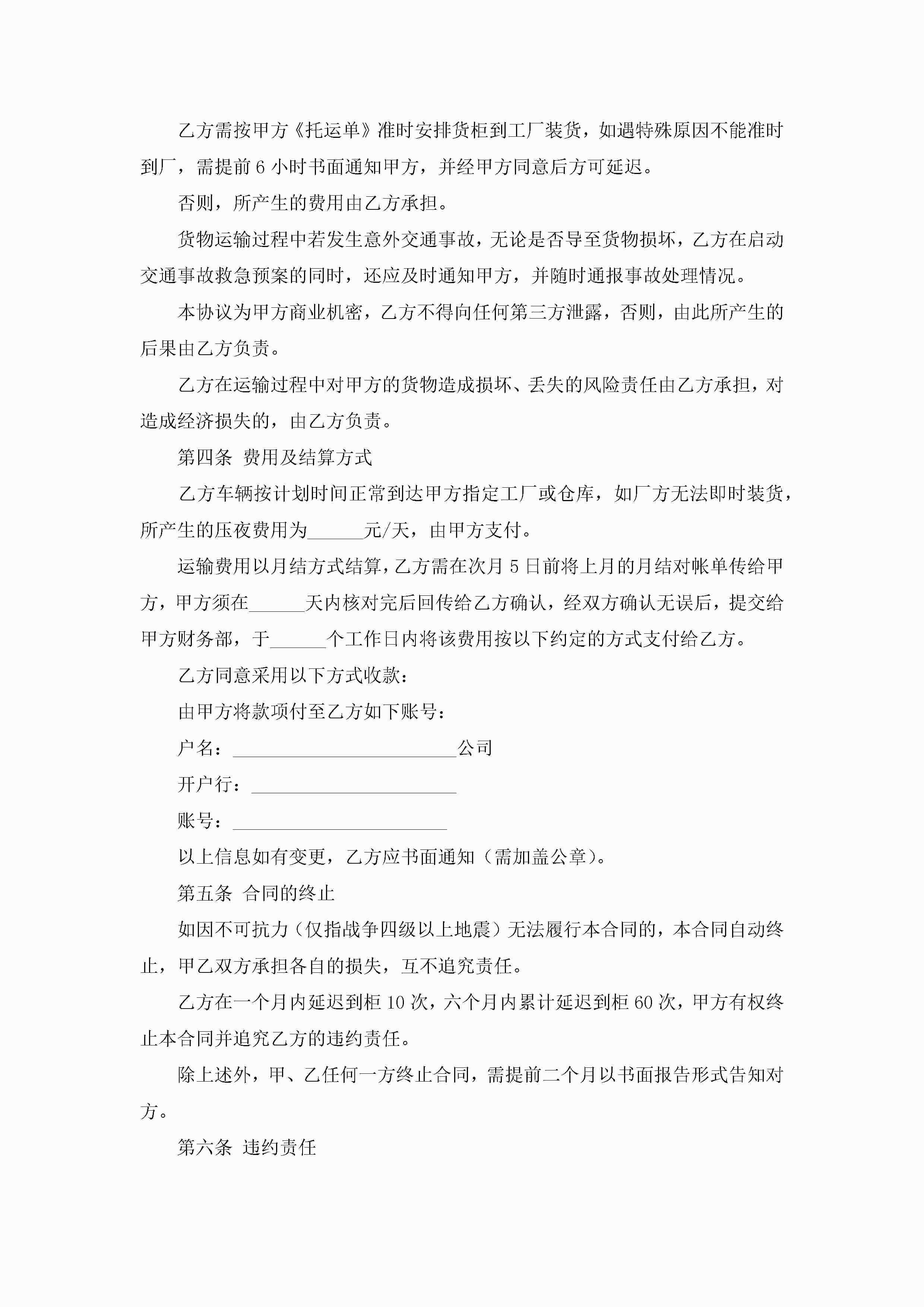 乙方需按甲方《托运单》准时安排货柜到工厂装货，如遇特殊原因不能准时到厂，需提前 6 小时书面通知甲方，并经甲方同意后方可延迟。

否则，所产生的费用由乙方承担。

货物运输过程中若发生意外交通事故，无论是否导至货物损坏，乙方在启动交通事故救急预案的同时，还应及时通知甲方，并随时通报事故处理情况。

本协议为甲方商业机密，乙方不得向任何第三方泄露，否则，由此所产生的后果由乙方负责。

乙方在运输过程中对甲方的货物造成损坏、丢失的风险责任由乙方承担，对造成经济损失的，由乙方负责。

第四条 费用及结算方式

乙方车辆按计划时间正常到达甲方指定工厂或仓库，如厂方无法即时装货，所产生的压夜费用为______元/天，由甲方支付。

运输费用以月结方式结算，乙方需在次月 5 日前将上月的月结对帐单传给甲方，甲方须在______天内核对完后回传给乙方确认，经双方确认无误后，提交给甲方财务部，于______个工作日内将该费用按以下约定的方式支付给乙方。

乙方同意采用以下方式收款：

由甲方将款项付至乙方如下账号：

户名：________________________公司

开户行：______________________

账号：_______________________

以上信息如有变更，乙方应书面通知（需加盖公章）。

第五条 合同的终止

如因不可抗力（仅指战争四级以上地震）无法履行本合同的，本合同自动终止，甲乙双方承担各自的损失，互不追究责任。

乙方在一个月内延迟到柜 10 次，六个月内累计延迟到柜 60 次，甲方有权终止本合同并追究乙方的违约责任。

除上述外，甲、乙任何一方终止合同，需提前二个月以书面报告形式告知对方。

第六条 违约责任